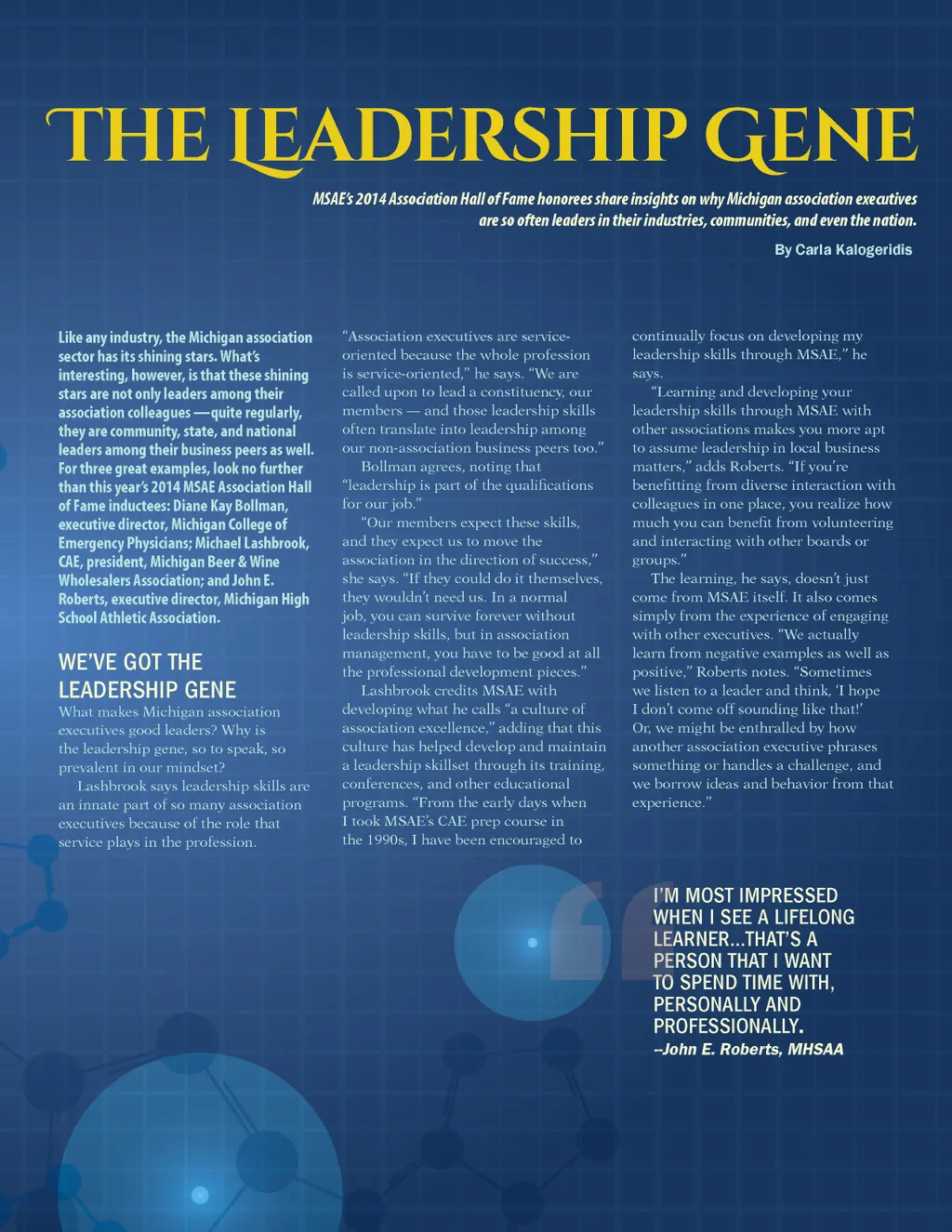 THE LEADERSHIP GENE

MSAE's 2014 Association Hall of Fame honorees share insights on why Michigan association executives are so often leaders in their industries, communities, and even the nation.

By Carla Kalogeridis

Like any industry, the Michigan association sector has its shining stars. What's interesting, however, is that these shining stars are not only leaders among their association colleagues —quite regularly, they are community, state, and national leaders among their business peers as well. For three great examples, look no further than this year's 2014 MSAE Association Hall of Fame inductees: Diane Kay Bollman, executive director, Michigan College of Emergency Physicians; Michael Lashbrook, CAE, president, Michigan Beer & Wine Wholesalers Association; and John E. Roberts, executive director, Michigan High School Athletic Association.

WE'VE GOT THE LEADERSHIP GENE

What makes Michigan association executives good leaders? Why is the leadership gene, so to speak, so prevalent in our mindset?

Lashbrook says leadership skills are an innate part of so many association executives because of the role that service plays in the profession.

"Association executives are service-oriented because the whole profession is service-oriented," he says. "We are called upon to lead a constituency, our members — and those leadership skills often translate into leadership among our non-association business peers too."

Bollman agrees, noting that "leadership is part of the qualifications for our job."

"Our members expect these skills, and they expect us to move the association in the direction of success," she says. "If they could do it themselves, they wouldn't need us. In a normal job, you can survive forever without leadership skills, but in association management, you have to be good at all the professional development pieces."

Lashbrook credits MSAE with developing what he calls "a culture of association excellence," adding that this culture has helped develop and maintain a leadership skillset through its training, conferences, and other educational programs. "From the early days when I took MSAE's CAE prep course in the 1990s, I have been encouraged to continually focus on developing my leadership skills through MSAE," he says.

"Learning and developing your leadership skills through MSAE with other associations makes you more apt to assume leadership in local business matters," adds Roberts. "If you're benefitting from diverse interaction with colleagues in one place, you realize how much you can benefit from volunteering and interacting with other boards or groups."

The learning, he says, doesn't just come from MSAE itself. It also comes simply from the experience of engaging with other executives. "We actually learn from negative examples as well as positive," Roberts notes. "Sometimes we listen to a leader and think, 'I hope I don't come off sounding like that!' Or, we might be enthralled by how another association executive phrases something or handles a challenge, and we borrow ideas and behavior from that experience."

I'M MOST IMPRESSED WHEN I SEE A LIFELONG LEARNER...THAT'S A PERSON THAT I WANT TO SPEND TIME WITH, PERSONALLY AND PROFESSIONALLY.
--John E. Roberts, MHSAA